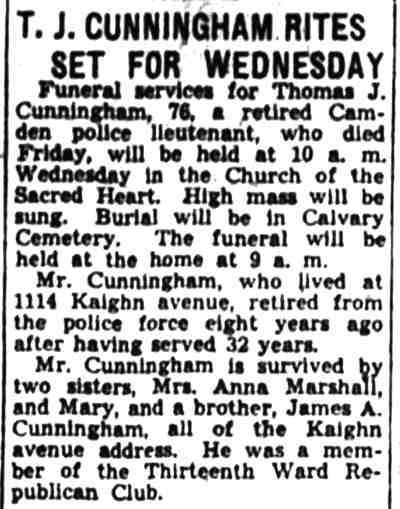 T. J. CUNNINGHAM RITES SET FOR WEDNESDAY

Funeral services for Thomas J. Cunningham, 76, a retired Camden police lieutenant, who died Friday, will be held at 10 a. m. Wednesday in the Church of the Sacred Heart. High mass will be sung. Burial will be in Calvary Cemetery. The funeral will be held at the home at 9 a. m.

Mr. Cunningham, who lived at 1114 Kaighn avenue, retired from the police force eight years ago after having served 32 years.

Mr. Cunningham is survived by two sisters, Mrs. Anna Marshall, and Mary, and a brother, James A. Cunningham, all of the Kaighn avenue address. He was a member of the Thirteenth Ward Republican Club.